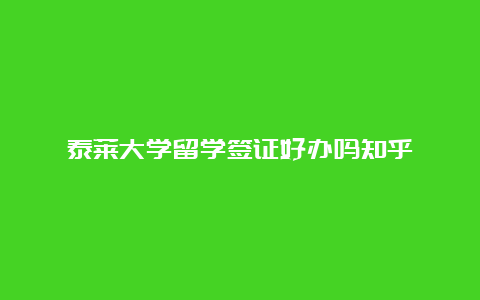 泰莱大学留学签证好办吗知乎